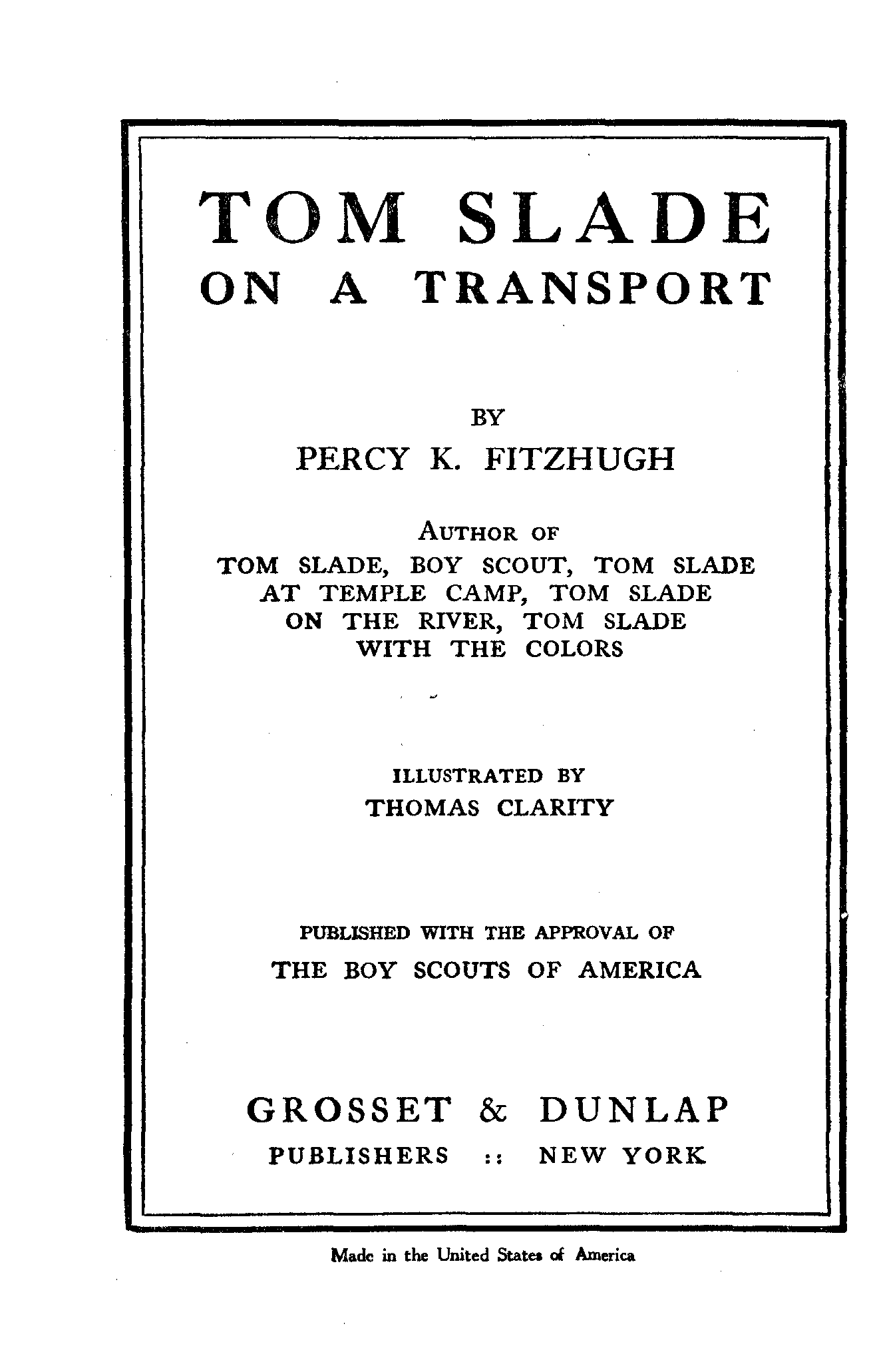 TOM SLADE
ON A TRANSPORT

BY
PERCY K. FITZHUGH

AUTHOR OF
TOM SLADE, BOY SCOUT, TOM SLADE AT TEMPLE CAMP, TOM SLADE ON THE RIVER, TOM SLADE WITH THE COLORS

ILLUSTRATED BY
THOMAS CLARITY

PUBLISHED WITH THE APPROVAL OF
THE BOY SCOUTS OF AMERICA

GROSSET & DUNLAP
PUBLISHERS :: NEW YORK

Made in the United States of America